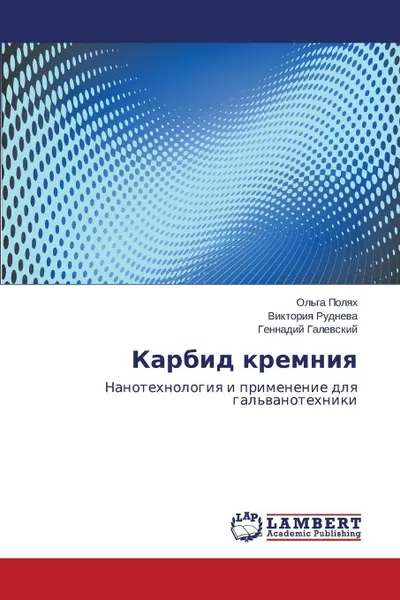 Ольга Полях
Виктория Руднева
Геннадий Галевский

Карбид кремния

Нанотехнология и применение для гальванотехники

LAP
LAMBERT
Academic Publishing